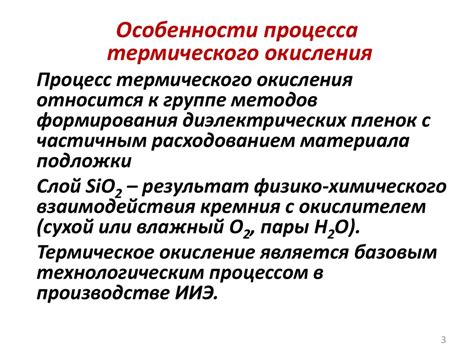 Особенности процесса термического окисления

Процесс термического окисления относится к группе методов формирования диэлектрических пленок с частичным расходованием материала подложки

Слой $SiO_2$ – результат физико-химического взаимодействия кремния с окислителем (сухой или влажный $O_2$, пары $H_2O$).

Термическое окисление является базовым технологическим процессом в производстве ИИЭ.

3